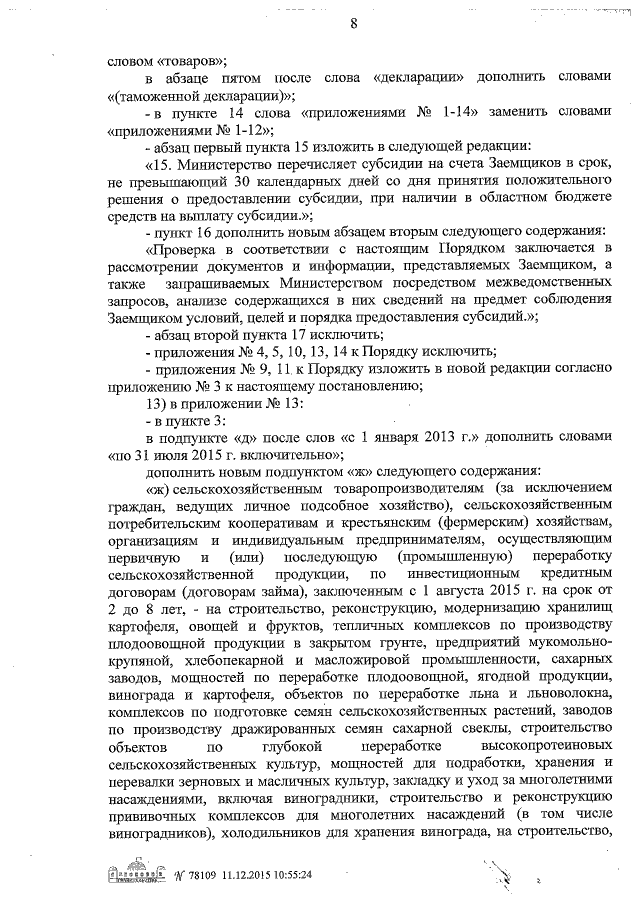 8

словом «товаров»;

в абзаце пятом после слова «декларации» дополнить словами «(таможенной декларации)»;

- в пункте 14 слова «приложениями № 1-14» заменить словами «приложениями № 1-12»;

- абзац первый пункта 15 изложить в следующей редакции:

«15. Министерство перечисляет субсидии на счета Заемщиков в срок, не превышающий 30 календарных дней со дня принятия положительного решения о предоставлении субсидии, при наличии в областном бюджете средств на выплату субсидии.»;

- пункт 16 дополнить новым абзацем вторым следующего содержания:

«Проверка в соответствии с настоящим Порядком заключается в рассмотрении документов и информации, представляемых Заемщиком, а также запрашиваемых Министерством посредством межведомственных запросов, анализе содержащихся в них сведений на предмет соблюдения Заемщиком условий, целей и порядка предоставления субсидий.»;

- абзац второй пункта 17 исключить;

- приложения № 4, 5, 10, 13, 14 к Порядку исключить;

- приложения № 9, 11 к Порядку изложить в новой редакции согласно приложению № 3 к настоящему постановлению;

13) в приложении № 13:

- в пункте 3:

в подпункте «д» после слов «с 1 января 2013 г.» дополнить словами «по 31 июля 2015 г. включительно»;

дополнить новым подпунктом «ж» следующего содержания:

«ж) сельскохозяйственным товаропроизводителям (за исключением граждан, ведущих личное подсобное хозяйство), сельскохозяйственным потребительским кооперативам и крестьянским (фермерским) хозяйствам, организациям и индивидуальным предпринимателям, осуществляющим первичную и (или) последующую (промышленную) переработку сельскохозяйственной продукции, по инвестиционным кредитным договорам (договорам займа), заключенным с 1 августа 2015 г. на срок от 2 до 8 лет, - на строительство, реконструкцию, модернизацию хранилищ картофеля, овощей и фруктов, тепличных комплексов по производству плодоовощной продукции в закрытом грунте, предприятий мукомольно-крупяной, хлебопекарной и масложировой промышленности, сахарных заводов, мощностей по переработке плодоовощной, ягодной продукции, винограда и картофеля, объектов по переработке льна и льноволокна, комплексов по подготовке семян сельскохозяйственных растений, заводов по производству дражированных семян сахарной свеклы, строительство объектов по глубокой переработке высокопротеиновых сельскохозяйственных культур, мощностей для подработки, хранения и перевалки зерновых и масличных культур, закладку и уход за многолетними насаждениями, включая виноградники, строительство и реконструкцию прививочных комплексов для многолетних насаждений (в том числе виноградников), холодильников для хранения винограда, на строительство,

№ 78109 11.12.2015 10:55:24